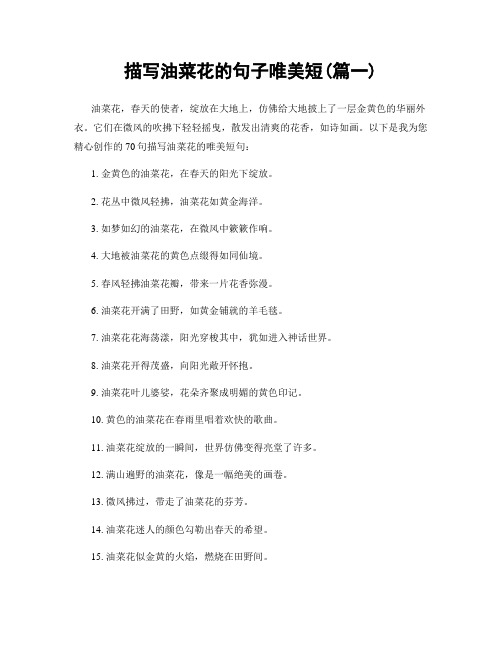 描写油菜花的句子唯美短(篇一)

油菜花，春天的使者，绽放在大地上，仿佛给大地披上了一层金黄色的华丽外衣。它们在微风的吹拂下轻轻摇曳，散发出清爽的花香，如诗如画。以下是我为您精心创作的70句描写油菜花的唯美短句：

1. 金黄色的油菜花，在春天的阳光下绽放。

2. 花丛中微风轻拂，油菜花如黄金海洋。

3. 如梦如幻的油菜花，在微风中簌簌作响。

4. 大地被油菜花的黄色点缀得如同仙境。

5. 春风轻拂油菜花瓣，带来一片花香弥漫。

6. 油菜花开满了田野，如黄金铺就的羊毛毯。

7. 油菜花花海荡漾，阳光穿梭其中，犹如进入神话世界。

8. 油菜花开得茂盛，向阳光敞开怀抱。

9. 油菜花叶儿婆娑，花朵齐聚成明媚的黄色印记。

10. 黄色的油菜花在春雨里唱着欢快的歌曲。

11. 油菜花绽放的一瞬间，世界仿佛变得亮堂了许多。

12. 满山遍野的油菜花，像是一幅绝美的画卷。

13. 微风拂过，带走了油菜花的芬芳。

14. 油菜花迷人的颜色勾勒出春天的希望。

15. 油菜花似金黄的火焰，燃烧在田野间。